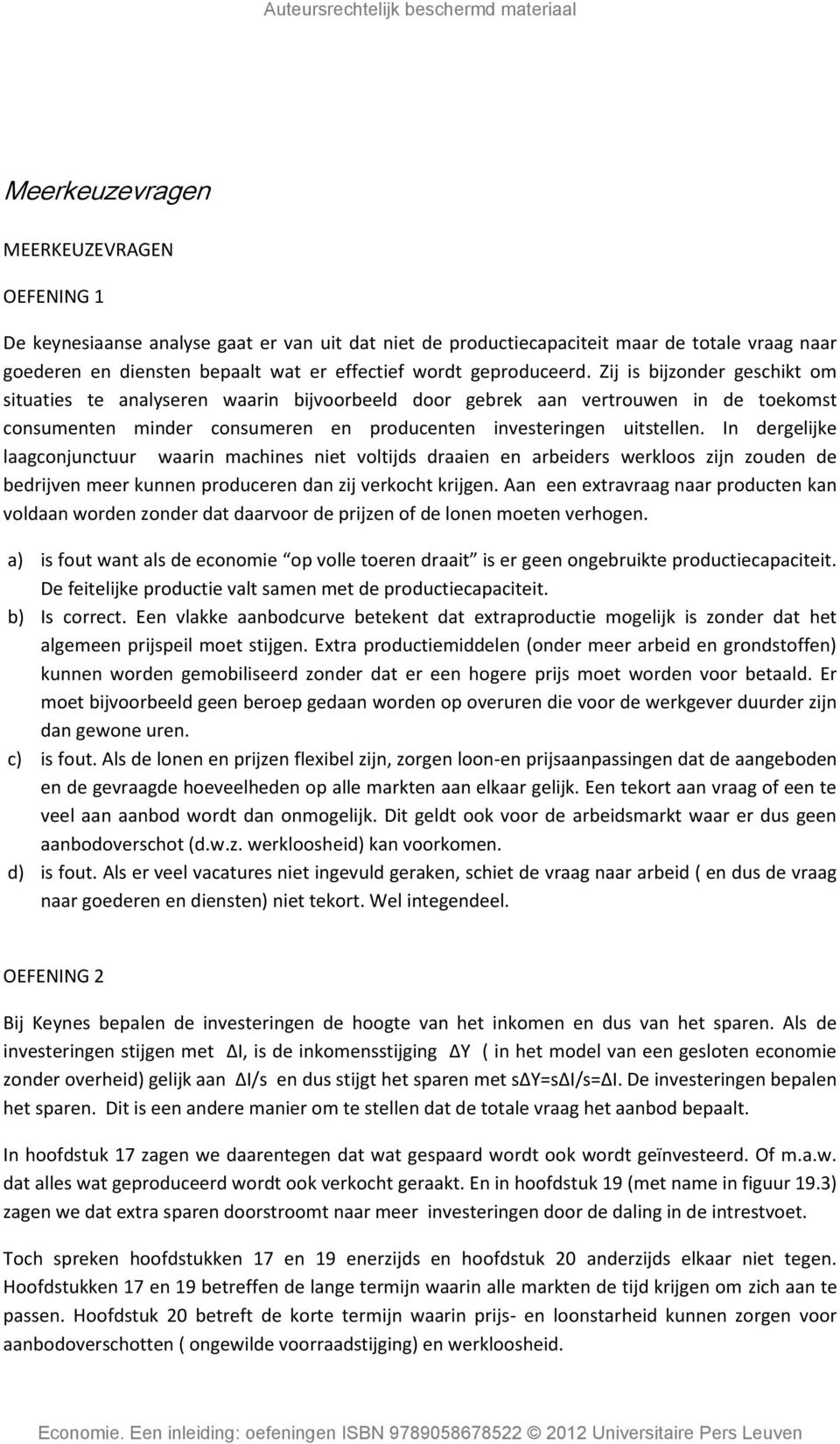 Auteursrechtelijk beschermd materiaal

Meerkeuzevragen

MEERKEUZEVRAGEN

OEFENING 1

De keynesiaanse analyse gaat er van uit dat niet de productiecapaciteit maar de totale vraag naar goederen en diensten bepaalt wat er effectief wordt geproduceerd. Zij is bijzonder geschikt om situaties te analyseren waarin bijvoorbeeld door gebrek aan vertrouwen in de toekomst consumenten minder consumeren en producenten investeringen uitstellen. In dergelijke laagconjunctuur waarin machines niet voltijds draaien en arbeiders werkloos zijn zouden de bedrijven meer kunnen produceren dan zij verkocht krijgen. Aan een extravraag naar producten kan voldaan worden zonder dat daarvoor de prijzen of de lonen moeten verhogen.

a) is fout want als de economie “op volle toeren draait” is er geen ongebruikte productiecapaciteit. De feitelijke productie valt samen met de productiecapaciteit.
b) Is correct. Een vlakke aanbodcurve betekent dat extraproductie mogelijk is zonder dat het algemeen prijspeil moet stijgen. Extra productiemiddelen (onder meer arbeid en grondstoffen) kunnen worden gemobiliseerd zonder dat er een hogere prijs moet worden voor betaald. Er moet bijvoorbeeld geen beroep gedaan worden op overuren die voor de werkgever duurder zijn dan gewone uren.
c) is fout. Als de lonen en prijzen flexibel zijn, zorgen loon-en prijsaanpassingen dat de aangeboden en de gevraagde hoeveelheden op alle markten aan elkaar gelijk. Een tekort aan vraag of een te veel aan aanbod wordt dan onmogelijk. Dit geldt ook voor de arbeidsmarkt waar er dus geen aanbodoverschot (d.w.z. werkloosheid) kan voorkomen.
d) is fout. Als er veel vacatures niet ingevuld geraken, schiet de vraag naar arbeid ( en dus de vraag naar goederen en diensten) niet tekort. Wel integendeel.

OEFENING 2

Bij Keynes bepalen de investeringen de hoogte van het inkomen en dus van het sparen. Als de investeringen stijgen met ΔI, is de inkomensstijging ΔY ( in het model van een gesloten economie zonder overheid) gelijk aan ΔI/s en dus stijgt het sparen met sΔY=sΔI/s=ΔI. De investeringen bepalen het sparen. Dit is een andere manier om te stellen dat de totale vraag het aanbod bepaalt.

In hoofdstuk 17 zagen we daarentegen dat wat gespaard wordt ook wordt geïnvesteerd. Of m.a.w. dat alles wat geproduceerd wordt ook verkocht geraakt. En in hoofdstuk 19 (met name in figuur 19.3) zagen we dat extra sparen doorstroomt naar meer investeringen door de daling in de intrestvoet.

Toch spreken hoofdstukken 17 en 19 enerzijds en hoofdstuk 20 anderzijds elkaar niet tegen. Hoofdstukken 17 en 19 betreffen de lange termijn waarin alle markten de tijd krijgen om zich aan te passen. Hoofdstuk 20 betreft de korte termijn waarin prijs- en loonstarheid kunnen zorgen voor aanbodoverschotten ( ongewilde voorraadstijging) en werkloosheid.

Economie. Een inleiding: oefeningen ISBN 9789058678522 © 2012 Universitaire Pers Leuven